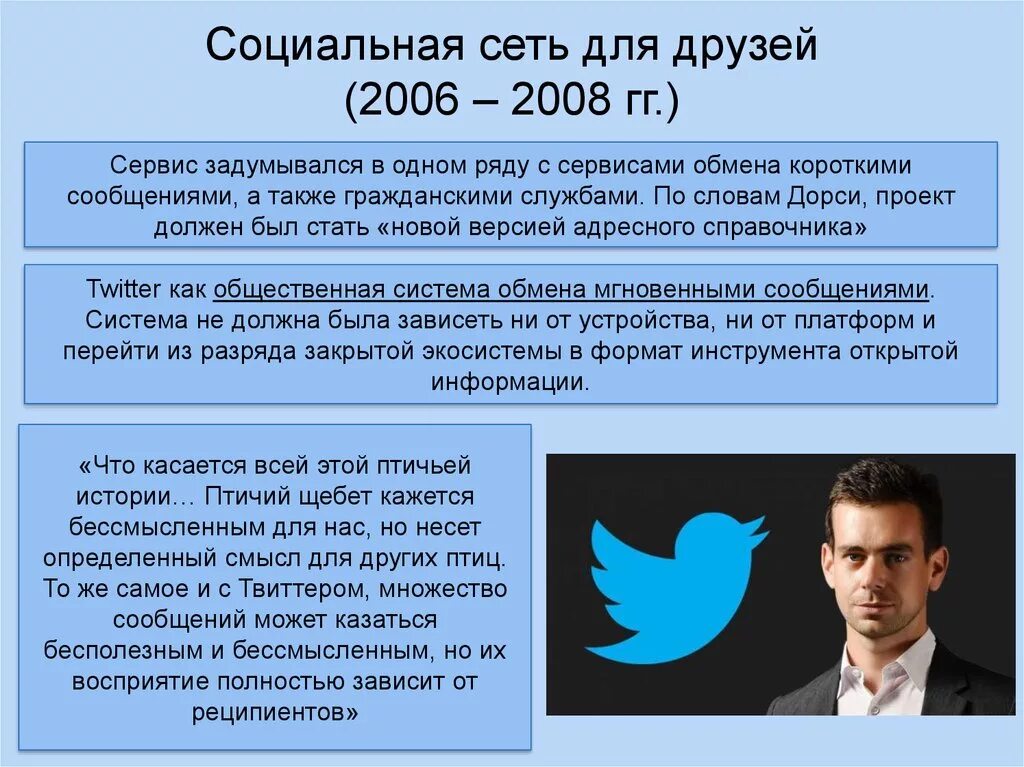 Социальная сеть для друзей
(2006 – 2008 гг.)

Сервис задумывался в одном ряду с сервисами обмена короткими сообщениями, а также гражданскими службами. По словам Дорси, проект должен был стать «новой версией адресного справочника»

Twitter как общественная система обмена мгновенными сообщениями. Система не должна была зависеть ни от устройства, ни от платформ и перейти из разряда закрытой экосистемы в формат инструмента открытой информации.

«Что касается всей этой птичьей истории… Птичий щебет кажется бессмысленным для нас, но несет определенный смысл для других птиц. То же самое и с Твиттером, множество сообщений может казаться бесполезным и бессмысленным, но их восприятие полностью зависит от реципиентов»